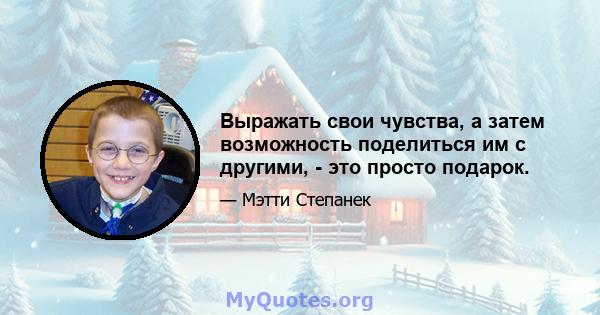 Выражать свои чувства, а затем возможность поделиться им с другими, - это просто подарок.

— Мэтти Степанек

MyQuotes.org